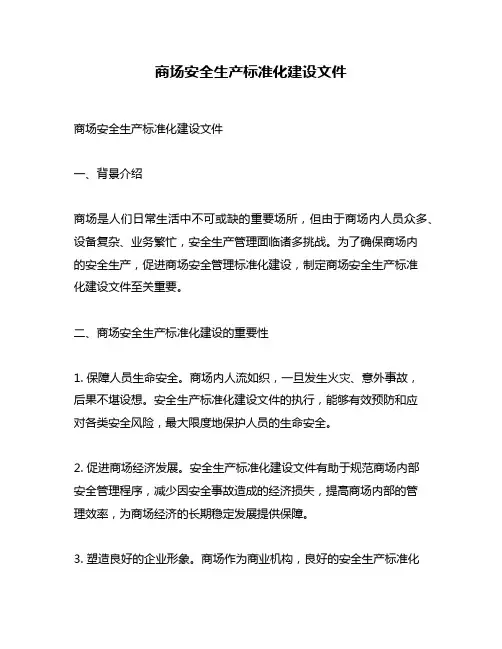 商场安全生产标准化建设文件

商场安全生产标准化建设文件

一、背景介绍

商场是人们日常生活中不可或缺的重要场所，但由于商场内人员众多、设备复杂、业务繁忙，安全生产管理面临诸多挑战。为了确保商场内的安全生产，促进商场安全管理标准化建设，制定商场安全生产标准化建设文件至关重要。

二、商场安全生产标准化建设的重要性

1. 保障人员生命安全。商场内人流如织，一旦发生火灾、意外事故，后果不堪设想。安全生产标准化建设文件的执行，能够有效预防和应对各类安全风险，最大限度地保护人员的生命安全。

2. 促进商场经济发展。安全生产标准化建设文件有助于规范商场内部安全管理程序，减少因安全事故造成的经济损失，提高商场内部的管理效率，为商场经济的长期稳定发展提供保障。

3. 塑造良好的企业形象。商场作为商业机构，良好的安全生产标准化